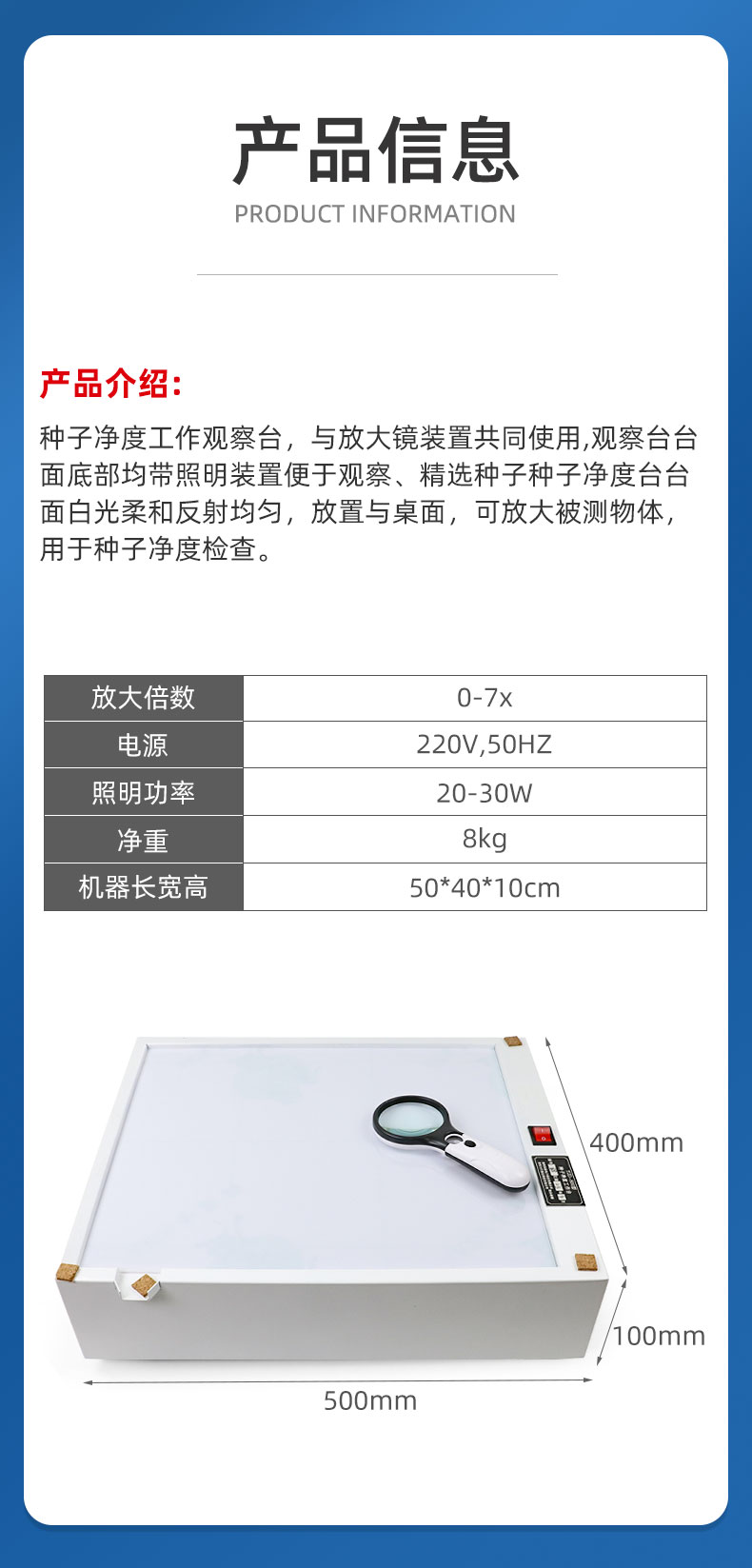 产品信息
PRODUCT INFORMATION

产品介绍:

种子净度工作观察台，与放大镜装置共同使用,观察台台面底部均带照明装置便于观察、精选种子种子净度台台面白光柔和反射均匀，放置与桌面，可放大被测物体，用于种子净度检查。

| 放大倍数 | 0-7x |
|---|---|
| 电源 | 220V,50HZ |
| 照明功率 | 20-30W |
| 净重 | 8kg |
| 机器长宽高 | 50*40*10cm |

400mm
100mm
500mm